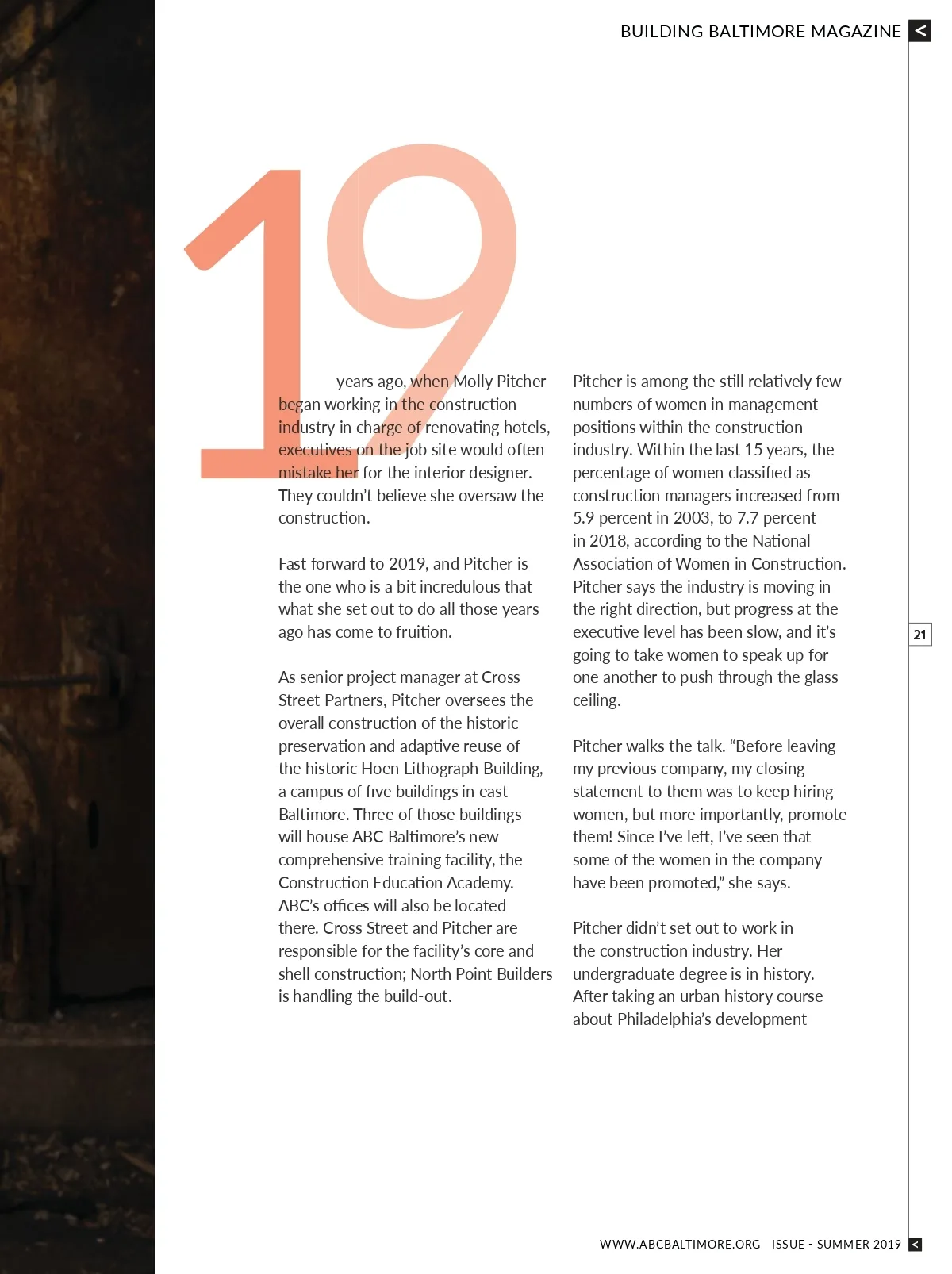 BUILDING BALTIMORE MAGAZINE <

19 years ago, when Molly Pitcher began working in the construction industry in charge of renovating hotels, executives on the job site would often mistake her for the interior designer. They couldn't believe she oversaw the construction.

Fast forward to 2019, and Pitcher is the one who is a bit incredulous that what she set out to do all those years ago has come to fruition.

As senior project manager at Cross Street Partners, Pitcher oversees the overall construction of the historic preservation and adaptive reuse of the historic Hoen Lithograph Building, a campus of five buildings in east Baltimore. Three of those buildings will house ABC Baltimore's new comprehensive training facility, the Construction Education Academy. ABC's offices will also be located there. Cross Street and Pitcher are responsible for the facility's core and shell construction; North Point Builders is handling the build-out.

Pitcher is among the still relatively few numbers of women in management positions within the construction industry. Within the last 15 years, the percentage of women classified as construction managers increased from 5.9 percent in 2003, to 7.7 percent in 2018, according to the National Association of Women in Construction. Pitcher says the industry is moving in the right direction, but progress at the executive level has been slow, and it's going to take women to speak up for one another to push through the glass ceiling.

Pitcher walks the talk. "Before leaving my previous company, my closing statement to them was to keep hiring women, but more importantly, promote them! Since I've left, I've seen that some of the women in the company have been promoted," she says.

Pitcher didn't set out to work in the construction industry. Her undergraduate degree is in history. After taking an urban history course about Philadelphia's development

21

WWW.ABCBALTIMORE.ORG ISSUE - SUMMER 2019 <